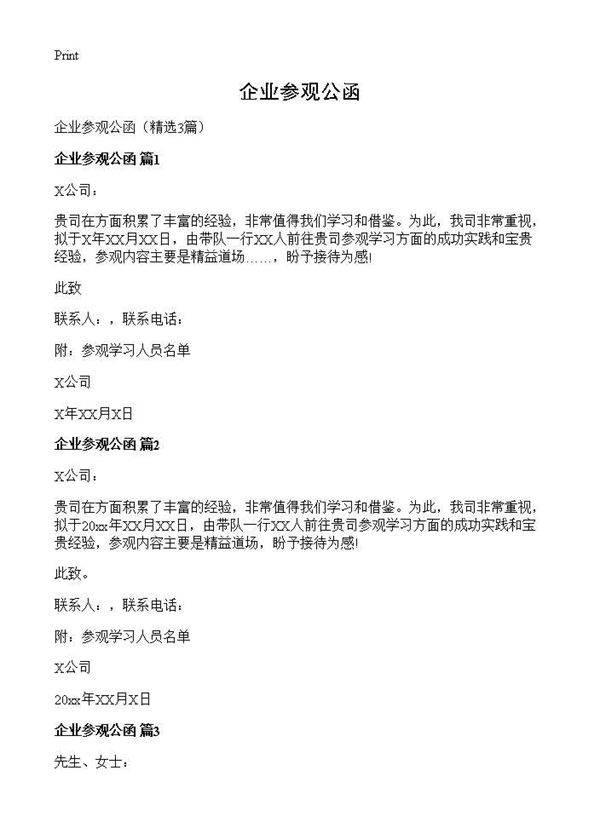 Print

企业参观公函

企业参观公函（精选3篇）

企业参观公函 篇1

X公司：

贵司在方面积累了丰富的经验，非常值得我们学习和借鉴。为此，我司非常重视，拟于X年XX月XX日，由带队一行XX人前往贵司参观学习方面的成功实践和宝贵经验，参观内容主要是精益道场……，盼予接待为感!

此致

联系人：，联系电话：

附：参观学习人员名单

X公司

X年XX月X日

企业参观公函 篇2

X公司：

贵司在方面积累了丰富的经验，非常值得我们学习和借鉴。为此，我司非常重视，拟于20xx年XX月XX日，由带队一行XX人前往贵司参观学习方面的成功实践和宝贵经验，参观内容主要是精益道场，盼予接待为感!

此致。

联系人：，联系电话：

附：参观学习人员名单

X公司

20xx年XX月X日

企业参观公函 篇3

先生、女士：